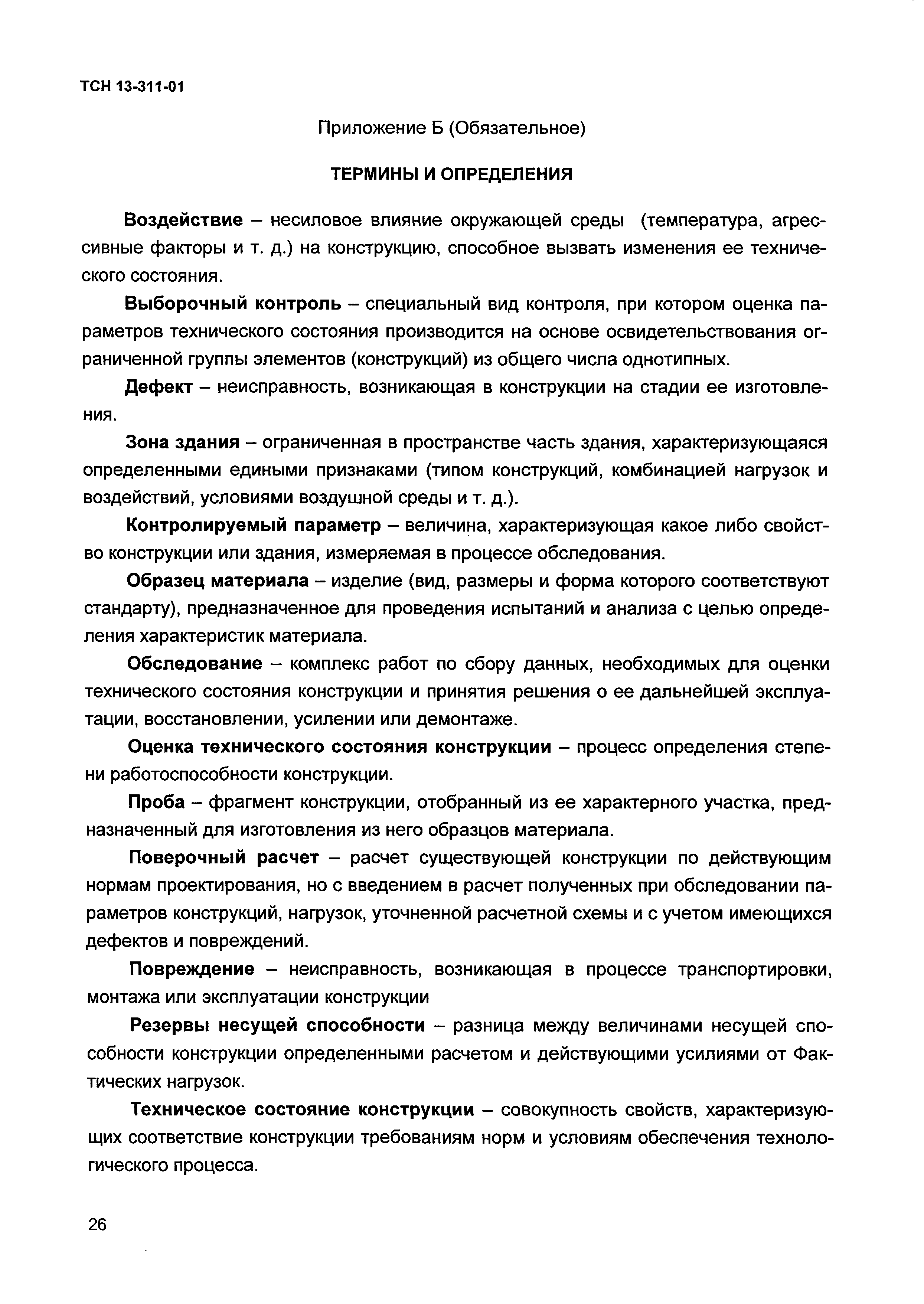 ТСН 13-311-01

Приложение Б (Обязательное)

ТЕРМИНЫ И ОПРЕДЕЛЕНИЯ

Воздействие – несиловое влияние окружающей среды (температура, агрессивные факторы и т. д.) на конструкцию, способное вызвать изменения ее технического состояния.

Выборочный контроль – специальный вид контроля, при котором оценка параметров технического состояния производится на основе освидетельствования ограниченной группы элементов (конструкций) из общего числа однотипных.

Дефект – неисправность, возникающая в конструкции на стадии ее изготовления.

Зона здания – ограниченная в пространстве часть здания, характеризующаяся определенными едиными признаками (типом конструкций, комбинацией нагрузок и воздействий, условиями воздушной среды и т. д.).

Контролируемый параметр – величина, характеризующая какое либо свойство конструкции или здания, измеряемая в процессе обследования.

Образец материала – изделие (вид, размеры и форма которого соответствуют стандарту), предназначенное для проведения испытаний и анализа с целью определения характеристик материала.

Обследование – комплекс работ по сбору данных, необходимых для оценки технического состояния конструкции и принятия решения о ее дальнейшей эксплуатации, восстановлении, усилении или демонтаже.

Оценка технического состояния конструкции – процесс определения степени работоспособности конструкции.

Проба – фрагмент конструкции, отобранный из ее характерного участка, предназначенный для изготовления из него образцов материала.

Поверочный расчет – расчет существующей конструкции по действующим нормам проектирования, но с введением в расчет полученных при обследовании параметров конструкций, нагрузок, уточненной расчетной схемы и с учетом имеющихся дефектов и повреждений.

Повреждение – неисправность, возникающая в процессе транспортировки, монтажа или эксплуатации конструкции

Резервы несущей способности – разница между величинами несущей способности конструкции определенными расчетом и действующими усилиями от Фактических нагрузок.

Техническое состояние конструкции – совокупность свойств, характеризующих соответствие конструкции требованиям норм и условиям обеспечения технологического процесса.

26